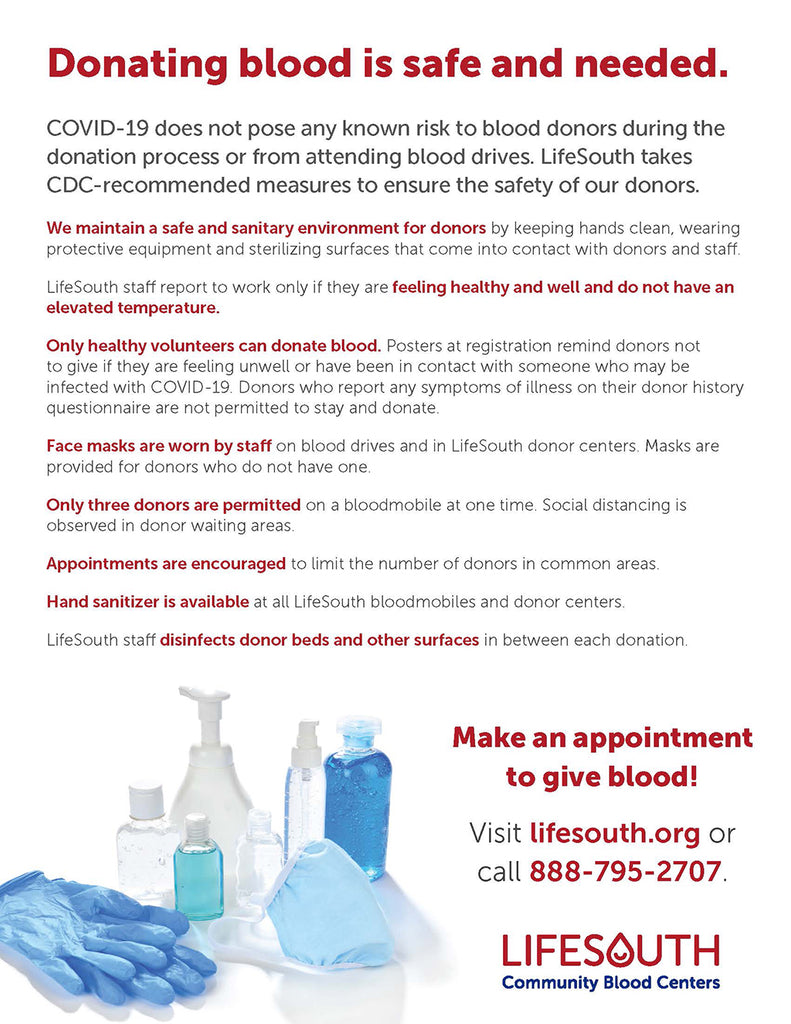 Donating blood is safe and needed.

COVID-19 does not pose any known risk to blood donors during the donation process or from attending blood drives. LifeSouth takes CDC-recommended measures to ensure the safety of our donors.

We maintain a safe and sanitary environment for donors by keeping hands clean, wearing protective equipment and sterilizing surfaces that come into contact with donors and staff.

LifeSouth staff report to work only if they are feeling healthy and well and do not have an elevated temperature.

Only healthy volunteers can donate blood. Posters at registration remind donors not to give if they are feeling unwell or have been in contact with someone who may be infected with COVID-19. Donors who report any symptoms of illness on their donor history questionnaire are not permitted to stay and donate.

Face masks are worn by staff on blood drives and in LifeSouth donor centers. Masks are provided for donors who do not have one.

Only three donors are permitted on a bloodmobile at one time. Social distancing is observed in donor waiting areas.

Appointments are encouraged to limit the number of donors in common areas.

Hand sanitizer is available at all LifeSouth bloodmobiles and donor centers.

LifeSouth staff disinfects donor beds and other surfaces in between each donation.

Make an appointment to give blood!

Visit lifesouth.org or call 888-795-2707.

LIFESOUTH
Community Blood Centers